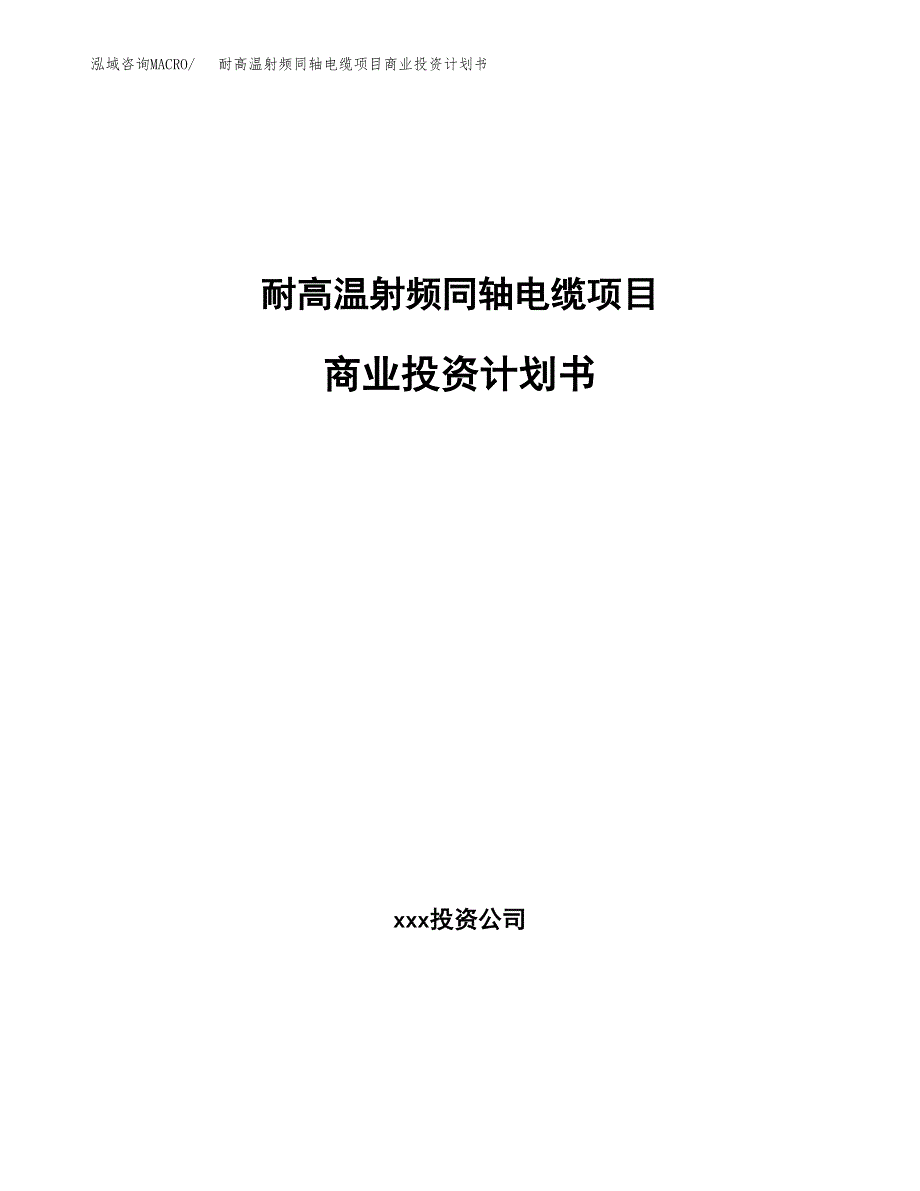 泓域咨询MACRO/　耐高温射频同轴电缆项目商业投资计划书

耐高温射频同轴电缆项目

商业投资计划书

xxx投资公司